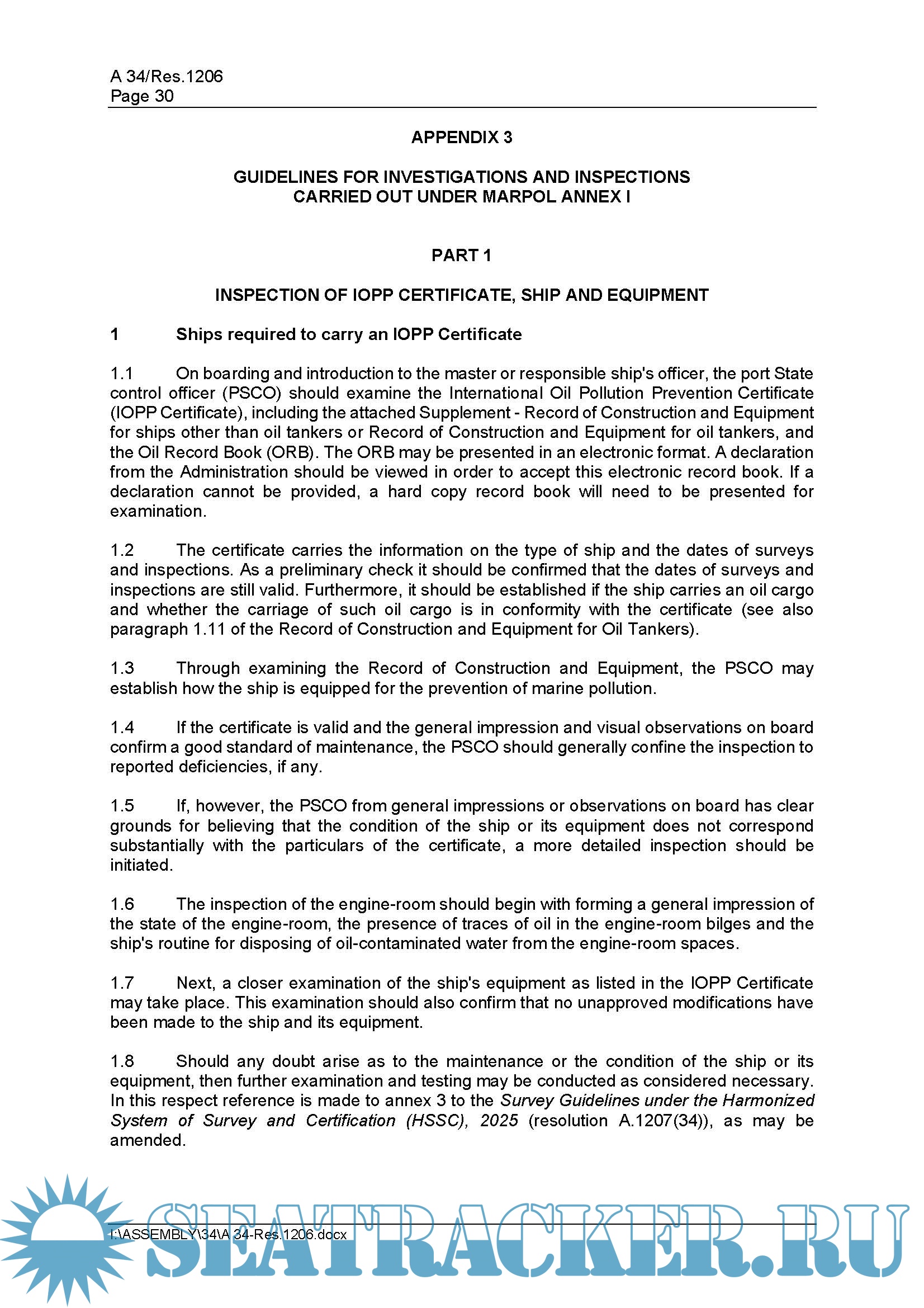 A 34/Res.1206
Page 30

APPENDIX 3

GUIDELINES FOR INVESTIGATIONS AND INSPECTIONS
CARRIED OUT UNDER MARPOL ANNEX I

PART 1

INSPECTION OF IOPP CERTIFICATE, SHIP AND EQUIPMENT

1 Ships required to carry an IOPP Certificate

1.1 On boarding and introduction to the master or responsible ship's officer, the port State control officer (PSCO) should examine the International Oil Pollution Prevention Certificate (IOPP Certificate), including the attached Supplement - Record of Construction and Equipment for ships other than oil tankers or Record of Construction and Equipment for oil tankers, and the Oil Record Book (ORB). The ORB may be presented in an electronic format. A declaration from the Administration should be viewed in order to accept this electronic record book. If a declaration cannot be provided, a hard copy record book will need to be presented for examination.

1.2 The certificate carries the information on the type of ship and the dates of surveys and inspections. As a preliminary check it should be confirmed that the dates of surveys and inspections are still valid. Furthermore, it should be established if the ship carries an oil cargo and whether the carriage of such oil cargo is in conformity with the certificate (see also paragraph 1.11 of the Record of Construction and Equipment for Oil Tankers).

1.3 Through examining the Record of Construction and Equipment, the PSCO may establish how the ship is equipped for the prevention of marine pollution.

1.4 If the certificate is valid and the general impression and visual observations on board confirm a good standard of maintenance, the PSCO should generally confine the inspection to reported deficiencies, if any.

1.5 If, however, the PSCO from general impressions or observations on board has clear grounds for believing that the condition of the ship or its equipment does not correspond substantially with the particulars of the certificate, a more detailed inspection should be initiated.

1.6 The inspection of the engine-room should begin with forming a general impression of the state of the engine-room, the presence of traces of oil in the engine-room bilges and the ship's routine for disposing of oil-contaminated water from the engine-room spaces.

1.7 Next, a closer examination of the ship's equipment as listed in the IOPP Certificate may take place. This examination should also confirm that no unapproved modifications have been made to the ship and its equipment.

1.8 Should any doubt arise as to the maintenance or the condition of the ship or its equipment, then further examination and testing may be conducted as considered necessary. In this respect reference is made to annex 3 to the Survey Guidelines under the Harmonized System of Survey and Certification (HSSC), 2025 (resolution A.1207(34)), as may be amended.

I:\ASSEMBLY\34\A 34-Res.1206.docx

SEATRACKER.RU